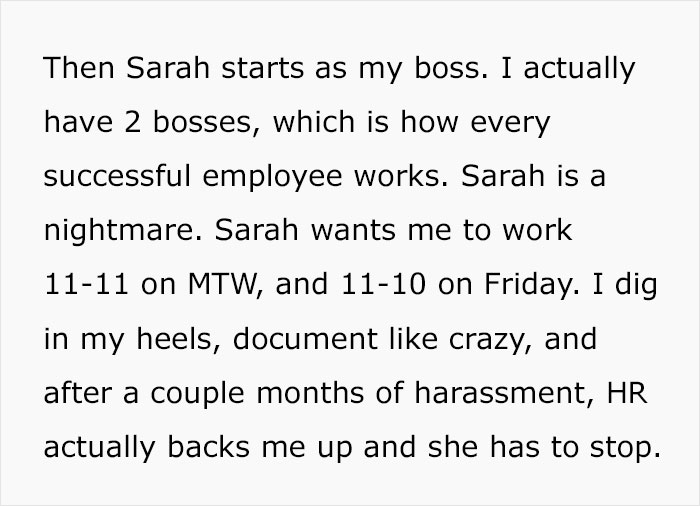 Then Sarah starts as my boss. I actually have 2 bosses, which is how every successful employee works. Sarah is a nightmare. Sarah wants me to work 11-11 on MTW, and 11-10 on Friday. I dig in my heels, document like crazy, and after a couple months of harassment, HR actually backs me up and she has to stop.